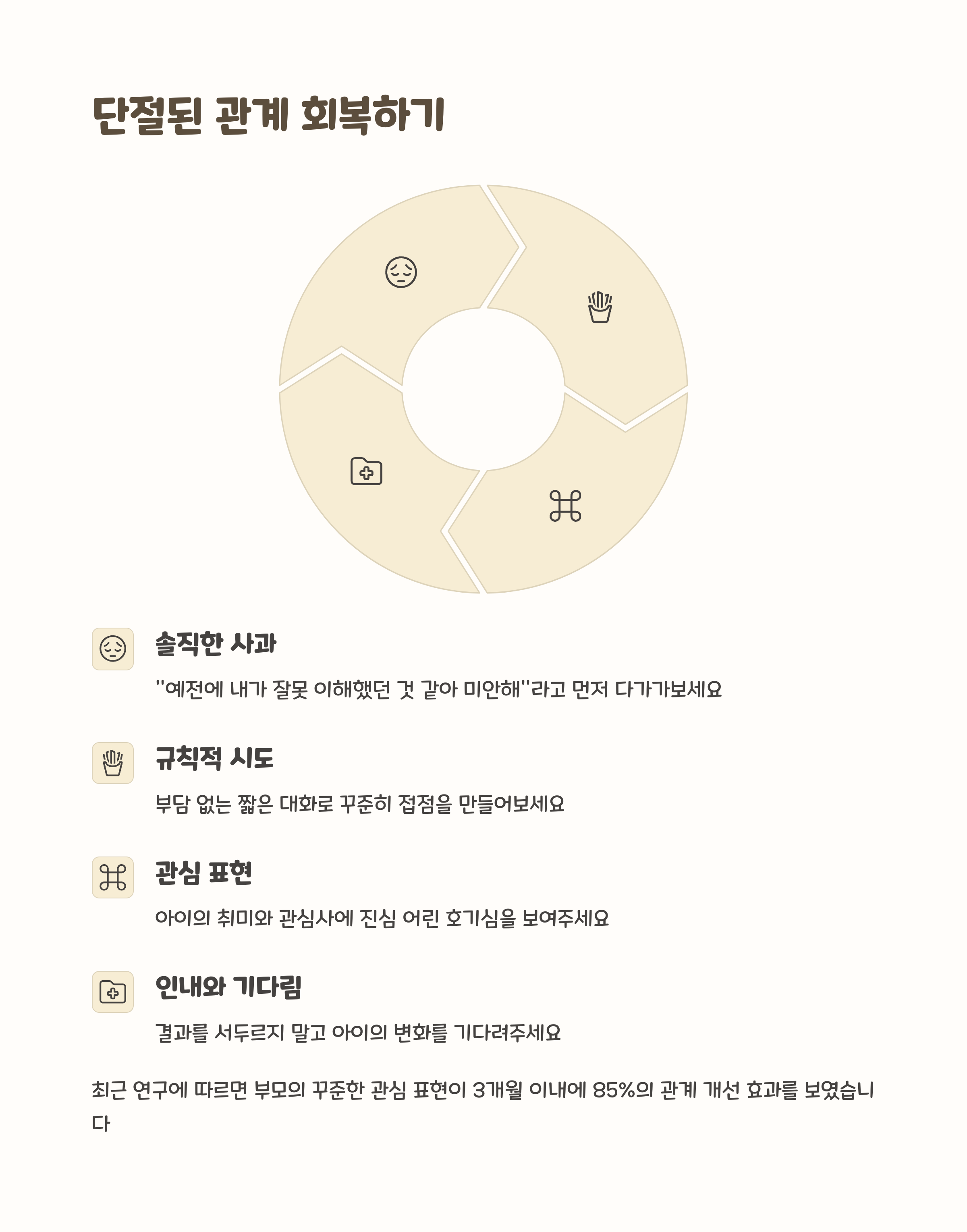 단절된 관계 회복하기

솔직한 사과

"예전에 내가 잘못 이해했던 것 같아 미안해"라고 먼저 다가가보세요

규칙적 시도

부담 없는 짧은 대화로 꾸준히 접점을 만들어보세요

관심 표현

아이의 취미와 관심사에 진심 어린 호기심을 보여주세요

인내와 기다림

결과를 서두르지 말고 아이의 변화를 기다려주세요

최근 연구에 따르면 부모의 꾸준한 관심 표현이 3개월 이내에 85%의 관계 개선 효과를 보였습니다